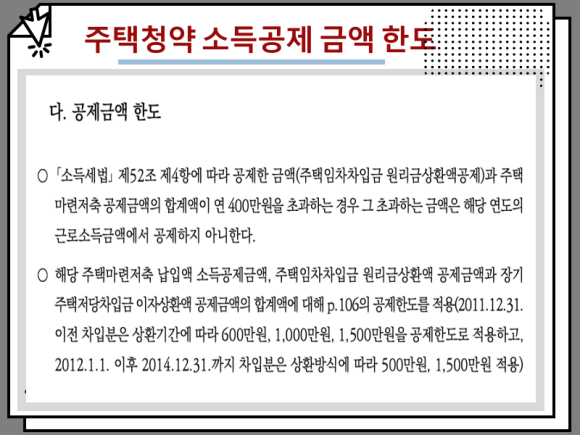 주택청약 소득공제 금액 한도

다. 공제금액 한도

○ 「소득세법」 제52조 제4항에 따라 공제한 금액(주택임차차입금 원리금상환액공제)과 주택마련저축 공제금액의 합계액이 연 400만원을 초과하는 경우 그 초과하는 금액은 해당 연도의 근로소득금액에서 공제하지 아니한다.

○ 해당 주택마련저축 납입액 소득공제금액, 주택임차차입금 원리금상환액 공제금액과 장기주택저당차입금 이자상환액 공제금액의 합계액에 대해 p.106의 공제한도를 적용(2011.12.31. 이전 차입분은 상환기간에 따라 600만원, 1,000만원, 1,500만원을 공제한도로 적용하고, 2012.1.1. 이후 2014.12.31.까지 차입분은 상환방식에 따라 500만원, 1,500만원 적용)